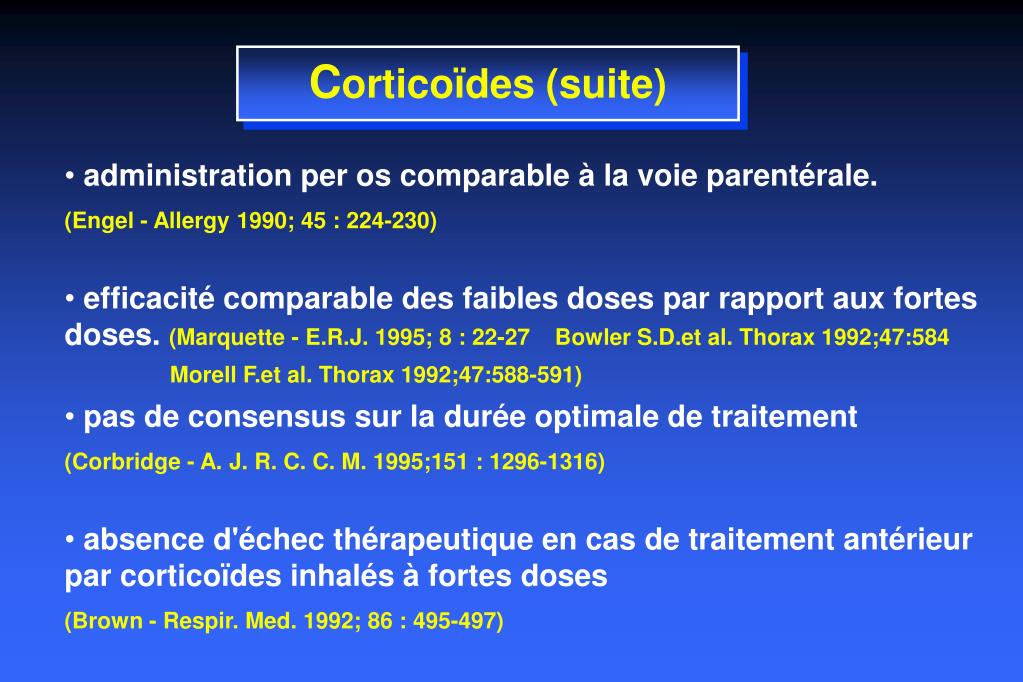 Corticoïdes (suite)

• administration per os comparable à la voie parentérale.
(Engel - Allergy 1990; 45 : 224-230)

• efficacité comparable des faibles doses par rapport aux fortes doses. (Marquette - E.R.J. 1995; 8 : 22-27 Bowler S.D.et al. Thorax 1992;47:584 Morell F.et al. Thorax 1992;47:588-591)

• pas de consensus sur la durée optimale de traitement
(Corbridge - A. J. R. C. C. M. 1995;151 : 1296-1316)

• absence d'échec thérapeutique en cas de traitement antérieur par corticoïdes inhalés à fortes doses
(Brown - Respir. Med. 1992; 86 : 495-497)